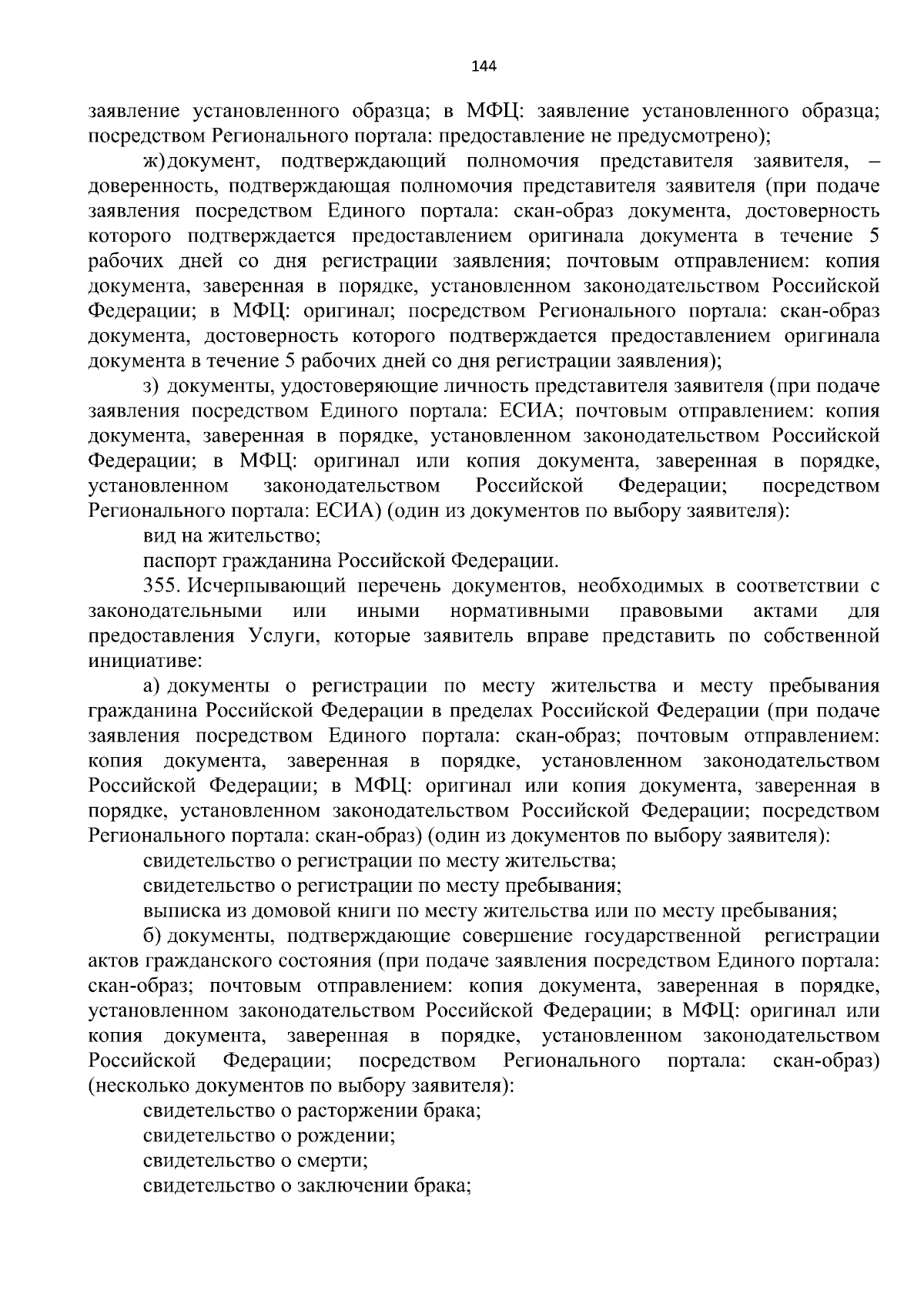 144

заявление установленного образца; в МФЦ: заявление установленного образца; посредством Регионального портала: предоставление не предусмотрено);

ж) документ, подтверждающий полномочия представителя заявителя, – доверенность, подтверждающая полномочия представителя заявителя (при подаче заявления посредством Единого портала: скан-образ документа, достоверность которого подтверждается предоставлением оригинала документа в течение 5 рабочих дней со дня регистрации заявления; почтовым отправлением: копия документа, заверенная в порядке, установленном законодательством Российской Федерации; в МФЦ: оригинал; посредством Регионального портала: скан-образ документа, достоверность которого подтверждается предоставлением оригинала документа в течение 5 рабочих дней со дня регистрации заявления);

з) документы, удостоверяющие личность представителя заявителя (при подаче заявления посредством Единого портала: ЕСИА; почтовым отправлением: копия документа, заверенная в порядке, установленном законодательством Российской Федерации; в МФЦ: оригинал или копия документа, заверенная в порядке, установленном законодательством Российской Федерации; посредством Регионального портала: ЕСИА) (один из документов по выбору заявителя):

вид на жительство;

паспорт гражданина Российской Федерации.

355. Исчерпывающий перечень документов, необходимых в соответствии с законодательными или иными нормативными правовыми актами для предоставления Услуги, которые заявитель вправе представить по собственной инициативе:

а) документы о регистрации по месту жительства и месту пребывания гражданина Российской Федерации в пределах Российской Федерации (при подаче заявления посредством Единого портала: скан-образ; почтовым отправлением: копия документа, заверенная в порядке, установленном законодательством Российской Федерации; в МФЦ: оригинал или копия документа, заверенная в порядке, установленном законодательством Российской Федерации; посредством Регионального портала: скан-образ) (один из документов по выбору заявителя):

свидетельство о регистрации по месту жительства;

свидетельство о регистрации по месту пребывания;

выписка из домовой книги по месту жительства или по месту пребывания;

б) документы, подтверждающие совершение государственной регистрации актов гражданского состояния (при подаче заявления посредством Единого портала: скан-образ; почтовым отправлением: копия документа, заверенная в порядке, установленном законодательством Российской Федерации; в МФЦ: оригинал или копия документа, заверенная в порядке, установленном законодательством Российской Федерации; посредством Регионального портала: скан-образ) (несколько документов по выбору заявителя):

свидетельство о расторжении брака;

свидетельство о рождении;

свидетельство о смерти;

свидетельство о заключении брака;